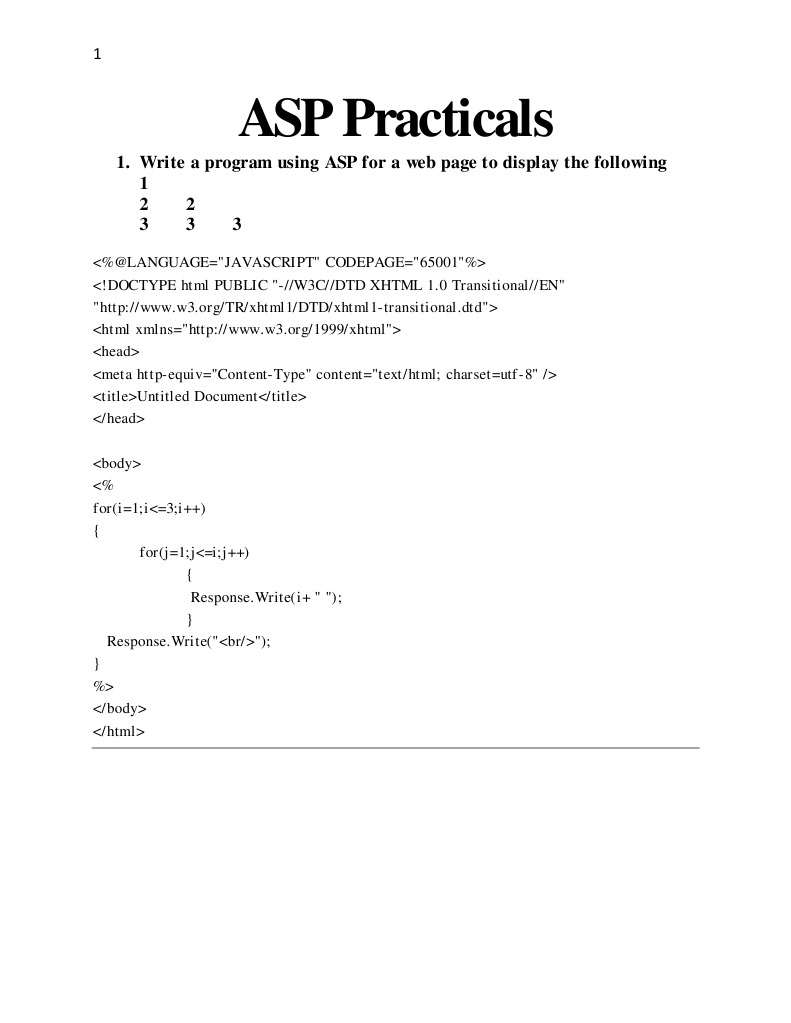 1

ASP Practicals

1. Write a program using ASP for a web page to display the following
1
2 2
3 3 3

<%@LANGUAGE="JAVASCRIPT" CODEPAGE="65001"%>
<!DOCTYPE html PUBLIC "-//W3C//DTD XHTML 1.0 Transitional//EN" "http://www.w3.org/TR/xhtml1/DTD/xhtml1-transitional.dtd">
<html xmlns="http://www.w3.org/1999/xhtml">
<head>
<meta http-equiv="Content-Type" content="text/html; charset=utf-8" />
<title>Untitled Document</title>
</head>

<body>
<%
for(i=1;i<=3;i++)
{
for(j=1;j<=i;j++)
{
Response.Write(i+ " ");
}
Response.Write("<br/>");
}
%>
</body>
</html>